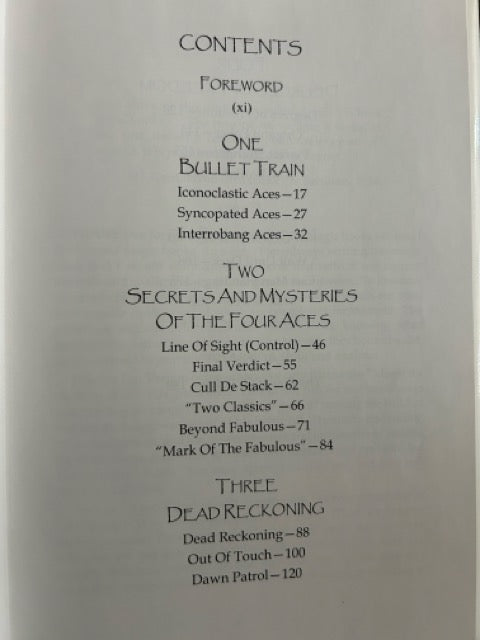 CONTENTS

FOREWORD
(xi)

ONE
BULLET TRAIN

Iconoclastic Aces—17
Syncopated Aces—27
Interrobang Aces—32

TWO
SECRETS AND MYSTERIES
OF THE FOUR ACES

Line Of Sight (Control)—46
Final Verdict—55
Cull De Stack—62
"Two Classics"—66
Beyond Fabulous—71
"Mark Of The Fabulous"—84

THREE
DEAD RECKONING

Dead Reckoning—88
Out Of Touch—100
Dawn Patrol—120